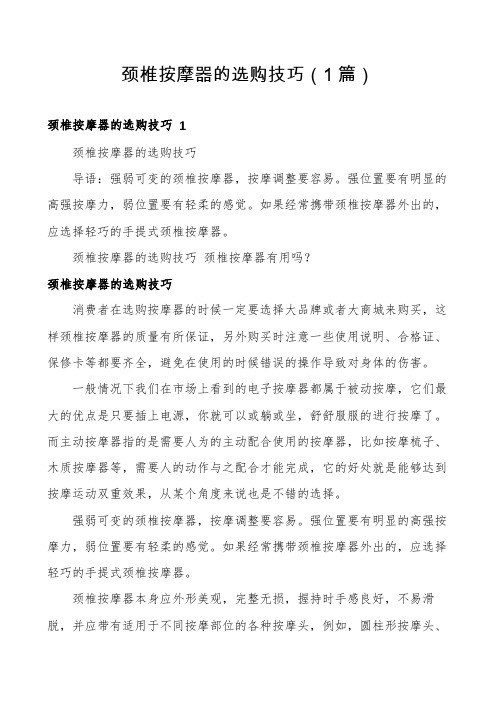 颈椎按摩器的选购技巧（1篇）

颈椎按摩器的选购技巧 1

颈椎按摩器的选购技巧

导语：强弱可变的颈椎按摩器，按摩调整要容易。强位置要有明显的高强按摩力，弱位置要有轻柔的感觉。如果经常携带颈椎按摩器外出的，应选择轻巧的手提式颈椎按摩器。

颈椎按摩器的选购技巧 颈椎按摩器有用吗？

颈椎按摩器的选购技巧

消费者在选购按摩器的时候一定要选择大品牌或者大商城来购买，这样颈椎按摩器的质量有所保证，另外购买时注意一些使用说明、合格证、保修卡等都要齐全，避免在使用的时候错误的操作导致对身体的伤害。

一般情况下我们在市场上看到的电子按摩器都属于被动按摩，它们最大的优点是只要插上电源，你就可以或躺或坐，舒舒服服的进行按摩了。而主动按摩器指的是需要人为的主动配合使用的按摩器，比如按摩梳子、木质按摩器等，需要人的动作与之配合才能完成，它的好处就是能够达到按摩运动双重效果，从某个角度来说也是不错的选择。

强弱可变的颈椎按摩器，按摩调整要容易。强位置要有明显的高强按摩力，弱位置要有轻柔的感觉。如果经常携带颈椎按摩器外出的，应选择轻巧的手提式颈椎按摩器。

颈椎按摩器本身应外形美观，完整无损，握持时手感良好，不易滑脱，并应带有适用于不同按摩部位的各种按摩头，例如，圆柱形按摩头、